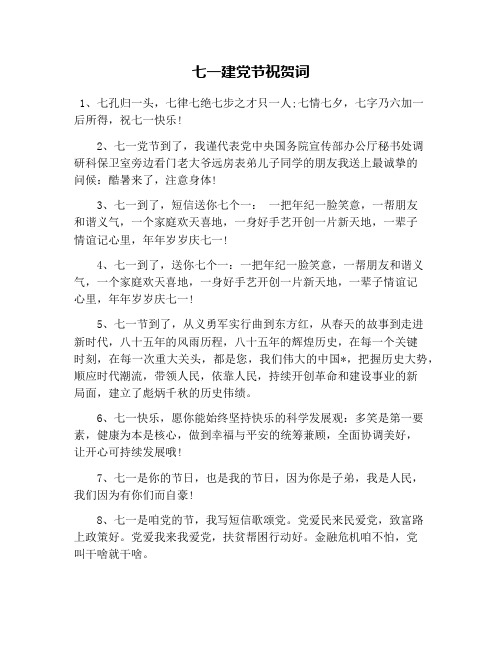 七一建党节祝贺词

1、七孔归一头，七律七绝七步之才只一人;七情七夕，七字乃六加一后所得，祝七一快乐!

2、七一党节到了，我谨代表党中央国务院宣传部办公厅秘书处调研科保卫室旁边看门老大爷远房表弟儿子同学的朋友我送上最诚挚的问候：酷暑来了，注意身体!

3、七一到了，短信送你七个一： 一把年纪一脸笑意，一帮朋友和谐义气，一个家庭欢天喜地，一身好手艺开创一片新天地，一辈子情谊记心里，年年岁岁庆七一!

4、七一到了，送你七个一：一把年纪一脸笑意，一帮朋友和谐义气，一个家庭欢天喜地，一身好手艺开创一片新天地，一辈子情谊记心里，年年岁岁庆七一!

5、七一节到了，从义勇军实行曲到东方红，从春天的故事到走进新时代，八十五年的风雨历程，八十五年的辉煌历史，在每一个关键时刻，在每一次重大关头，都是您，我们伟大的中国*，把握历史大势，顺应时代潮流，带领人民，依靠人民，持续开创革命和建设事业的新局面，建立了彪炳千秋的历史伟绩。

6、七一快乐，愿你能始终坚持快乐的科学发展观：多笑是第一要素，健康为本是核心，做到幸福与平安的统筹兼顾，全面协调美好，让开心可持续发展哦!

7、七一是你的节日，也是我的节日，因为你是子弟，我是人民，我们因为有你们而自豪!

8、七一是咱党的节，我写短信歌颂党。党爱民来民爱党，致富路上政策好。党爱我来我爱党，扶贫帮困行动好。金融危机咱不怕，党叫干啥就干啥。